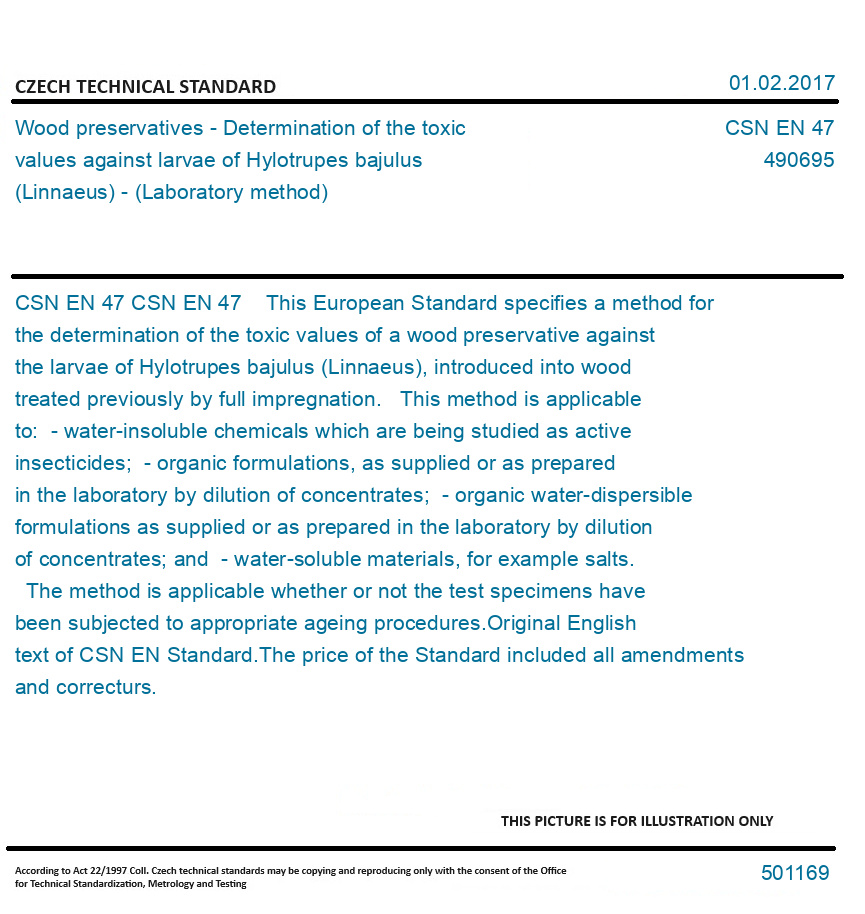 CZECH TECHNICAL STANDARD

01.02.2017

Wood preservatives - Determination of the toxic values against larvae of Hylotrupes bajulus (Linnaeus) - (Laboratory method)

CSN EN 47
490695

CSN EN 47 CSN EN 47 This European Standard specifies a method for the determination of the toxic values of a wood preservative against the larvae of Hylotrupes bajulus (Linnaeus), introduced into wood treated previously by full impregnation. This method is applicable to: - water-insoluble chemicals which are being studied as active insecticides; - organic formulations, as supplied or as prepared in the laboratory by dilution of concentrates; - organic water-dispersible formulations as supplied or as prepared in the laboratory by dilution of concentrates; and - water-soluble materials, for example salts. The method is applicable whether or not the test specimens have been subjected to appropriate ageing procedures.Original English text of CSN EN Standard.The price of the Standard included all amendments and correcturs.

THIS PICTURE IS FOR ILLUSTRATION ONLY

According to Act 22/1997 Coll. Czech technical standards may be copying and reproducing only with the consent of the Office for Technical Standardization, Metrology and Testing

501169